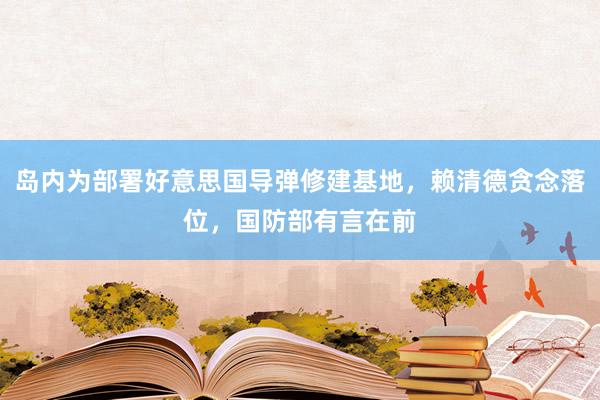 岛内为部署好意思国导弹修建基地，赖清德贪念落位，国防部有言在前